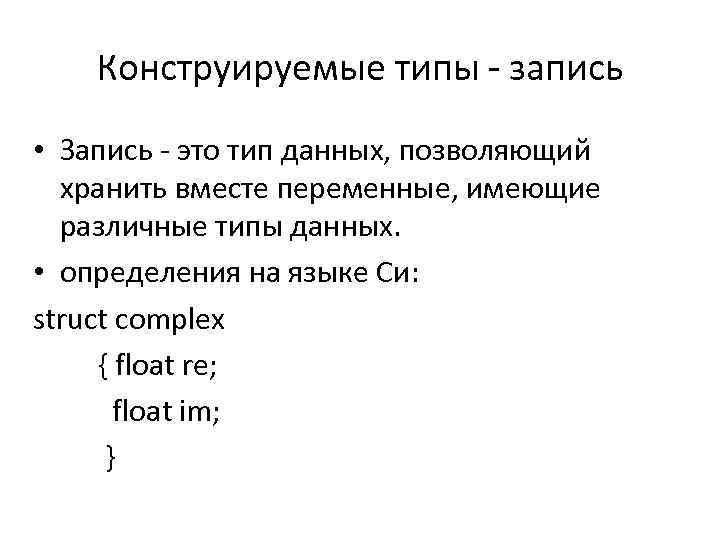 Конструируемые типы - запись

• Запись - это тип данных, позволяющий хранить вместе переменные, имеющие различные типы данных.
• определения на языке Си:

struct complex
{ float re;
float im;
}